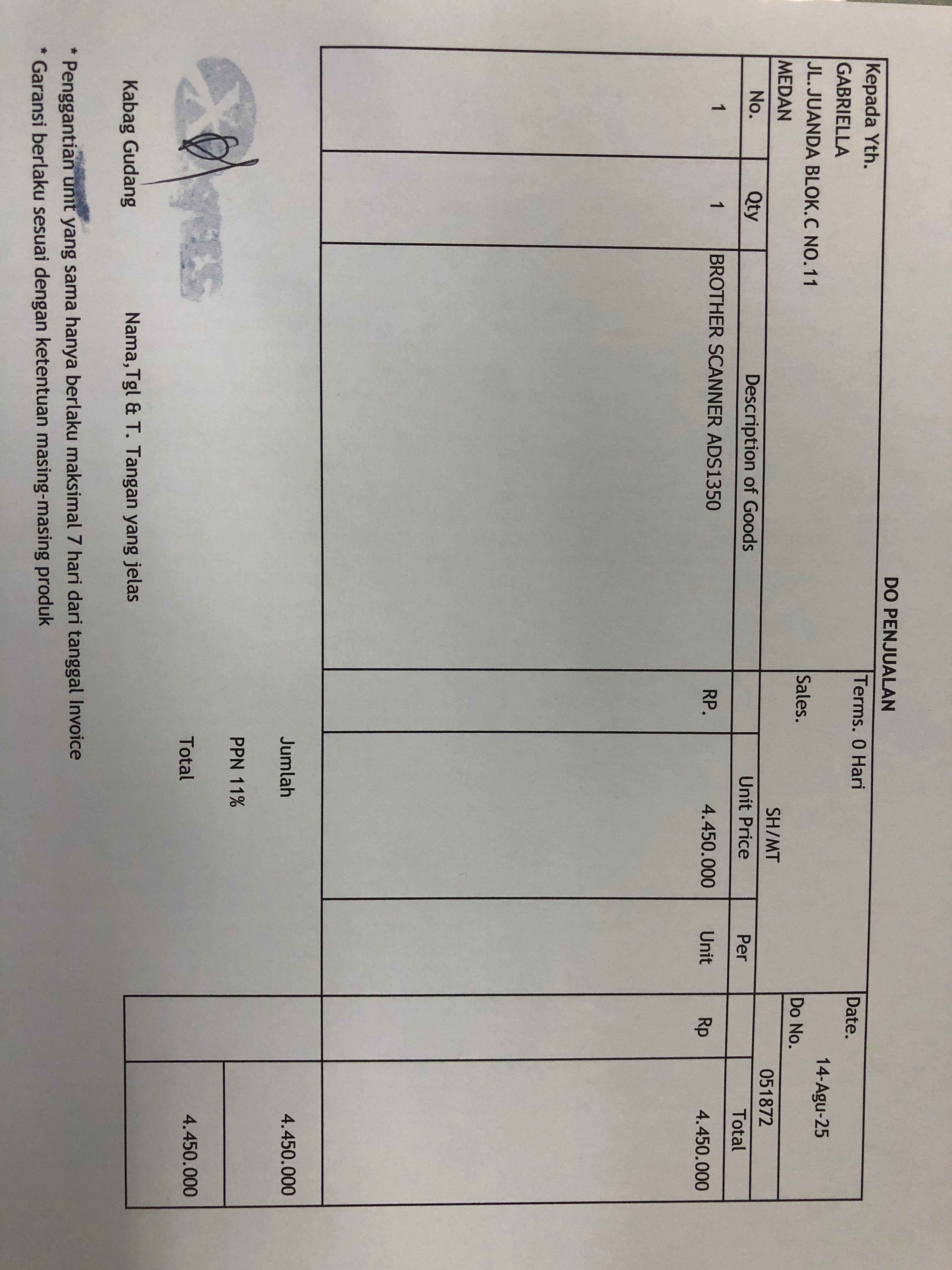 DO PENJUALAN

Kepada Yth.
GABRIELLA
JL.JUANDA BLOK.C NO.11
MEDAN

Terms. 0 Hari
Sales.
SH/MT

Date. 14-Agu-25
Do No. 051872

| No. | Qty | Description of Goods | | Unit Price | Per | | Total |
|---|---|---|---|---|---|---|---|
| 1 | 1 | BROTHER SCANNER ADS1350 | RP. | 4.450.000 | Unit | Rp | 4.450.000 |

Jumlah 4.450.000
PPN 11%
Total 4.450.000

Kabag Gudang

Nama,Tgl & T. Tangan yang jelas

* Penggantian unit yang sama hanya berlaku maksimal 7 hari dari tanggal Invoice
* Garansi berlaku sesuai dengan ketentuan masing-masing produk